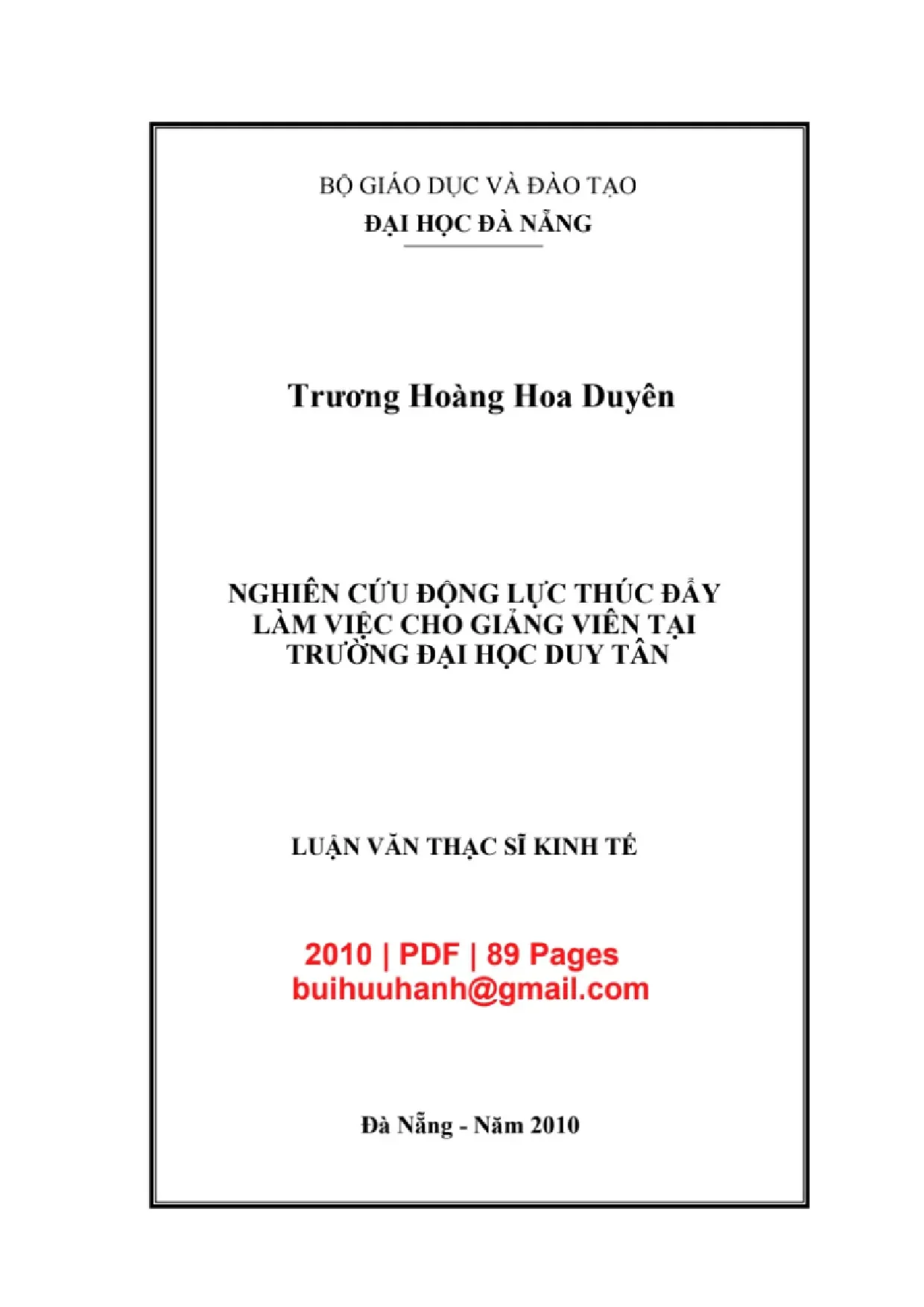 BỘ GIÁO DỤC VÀ ĐÀO TẠO
ĐẠI HỌC ĐÀ NẴNG

Trương Hoàng Hoa Duyên

NGHIÊN CỨU ĐỘNG LỰC THÚC ĐẨY LÀM VIỆC CHO GIẢNG VIÊN TẠI TRƯỜNG ĐẠI HỌC DUY TÂN

LUẬN VĂN THẠC SĨ KINH TẾ

2010 | PDF | 89 Pages
buihuuhanh@gmail.com

Đà Nẵng - Năm 2010